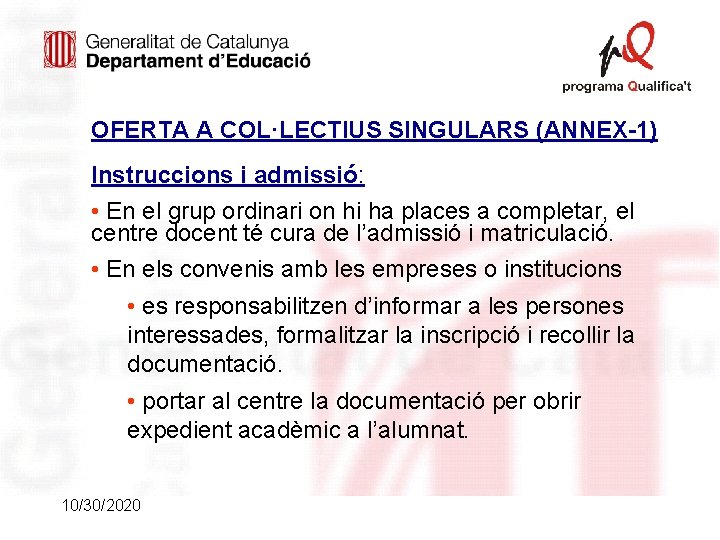 Generalitat de Catalunya
Departament d'Educació

programa Qualifica't

OFERTA A COL·LECTIUS SINGULARS (ANNEX-1)

Instruccions i admissió:

• En el grup ordinari on hi ha places a completar, el centre docent té cura de l'admissió i matriculació.

• En els convenis amb les empreses o institucions

• es responsabilitzen d'informar a les persones interessades, formalitzar la inscripció i recollir la documentació.

• portar al centre la documentació per obrir expedient acadèmic a l'alumnat.

10/30/2020